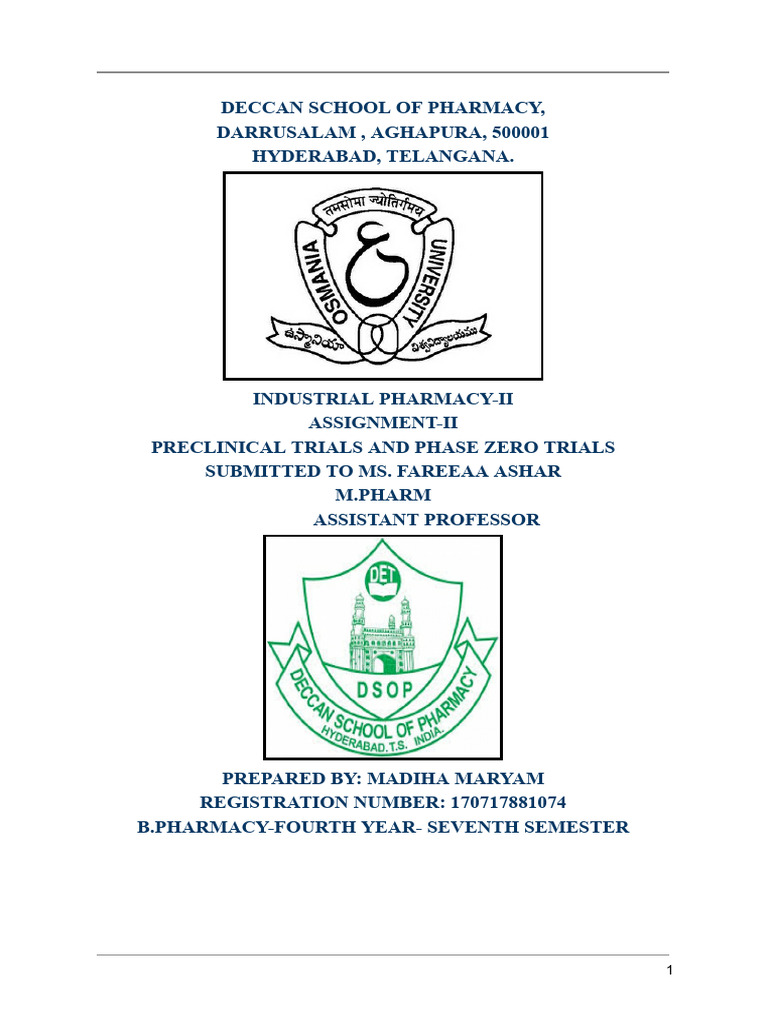 DECCAN SCHOOL OF PHARMACY,
DARRUSALAM , AGHAPURA, 500001
HYDERABAD, TELANGANA.

तमसोमा ज्योतिर्गमय
OSMANIA UNIVERSITY
ఉస్మానియా విశ్వవిద్యాలయము

INDUSTRIAL PHARMACY-II
ASSIGNMENT-II
PRECLINICAL TRIALS AND PHASE ZERO TRIALS
SUBMITTED TO MS. FAREEAA ASHAR
M.PHARM
ASSISTANT PROFESSOR

DET
DSOP
DECCAN SCHOOL OF PHARMACY
HYDERABAD.T.S. INDIA.

PREPARED BY: MADIHA MARYAM
REGISTRATION NUMBER: 170717881074
B.PHARMACY-FOURTH YEAR- SEVENTH SEMESTER

1